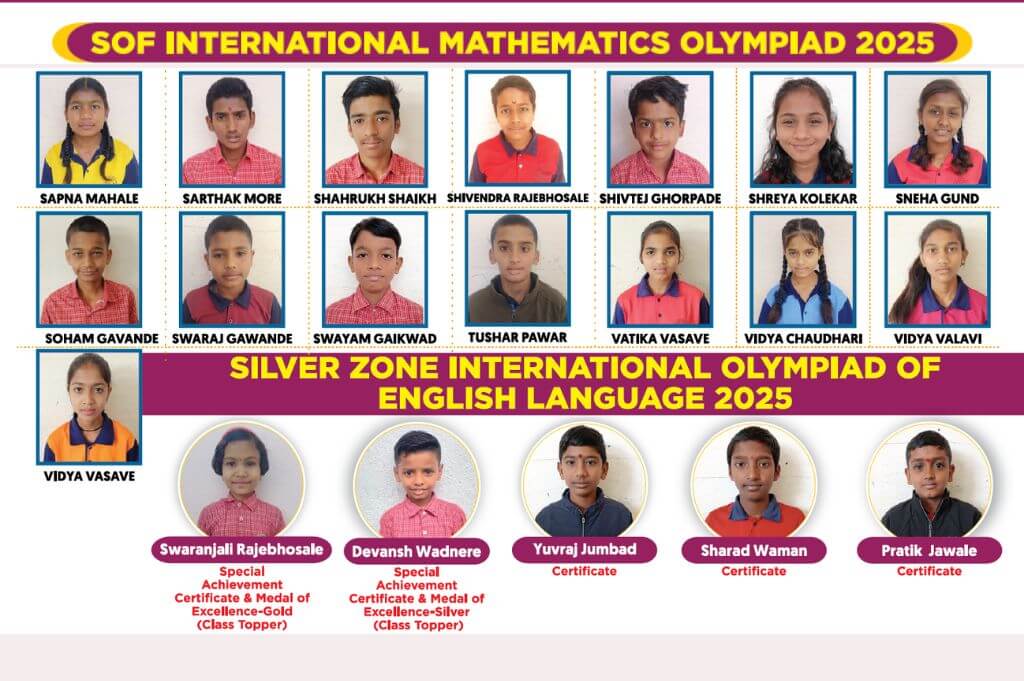 SOF INTERNATIONAL MATHEMATICS OLYMPIAD 2025

SAPNA MAHALE
SARTHAK MORE
SHAHRUKH SHAIKH
SHIVENDRA RAJEBHOSALE
SHIVTEJ GHORPADE
SHREYA KOLEKAR
SNEHA GUND

SOHAM GAVANDE
SWARAJ GAWANDE
SWAYAM GAIKWAD
TUSHAR PAWAR
VATIKA VASAVE
VIDYA CHAUDHARI
VIDYA VALAVI

VIDYA VASAVE

SILVER ZONE INTERNATIONAL OLYMPIAD OF ENGLISH LANGUAGE 2025

Swaranjali Rajebhosale
Special Achievement Certificate & Medal of Excellence-Gold (Class Topper)

Devansh Wadnere
Special Achievement Certificate & Medal of Excellence-Silver (Class Topper)

Yuvraj Jumbad
Certificate

Sharad Waman
Certificate

Pratik Jawale
Certificate